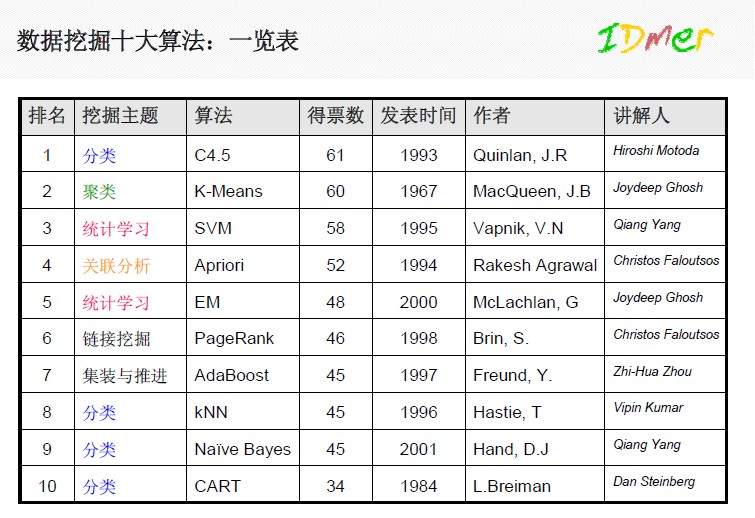 数据挖掘十大算法：一览表

IDMer

| 排名 | 挖掘主题 | 算法 | 得票数 | 发表时间 | 作者 | 讲解人 |
|---|---|---|---|---|---|---|
| 1 | 分类 | C4.5 | 61 | 1993 | Quinlan, J.R | Hiroshi Motoda |
| 2 | 聚类 | K-Means | 60 | 1967 | MacQueen, J.B | Joydeep Ghosh |
| 3 | 统计学习 | SVM | 58 | 1995 | Vapnik, V.N | Qiang Yang |
| 4 | 关联分析 | Apriori | 52 | 1994 | Rakesh Agrawal | Christos Faloutsos |
| 5 | 统计学习 | EM | 48 | 2000 | McLachlan, G | Joydeep Ghosh |
| 6 | 链接挖掘 | PageRank | 46 | 1998 | Brin, S. | Christos Faloutsos |
| 7 | 集装与推进 | AdaBoost | 45 | 1997 | Freund, Y. | Zhi-Hua Zhou |
| 8 | 分类 | kNN | 45 | 1996 | Hastie, T | Vipin Kumar |
| 9 | 分类 | Naïve Bayes | 45 | 2001 | Hand, D.J | Qiang Yang |
| 10 | 分类 | CART | 34 | 1984 | L.Breiman | Dan Steinberg |